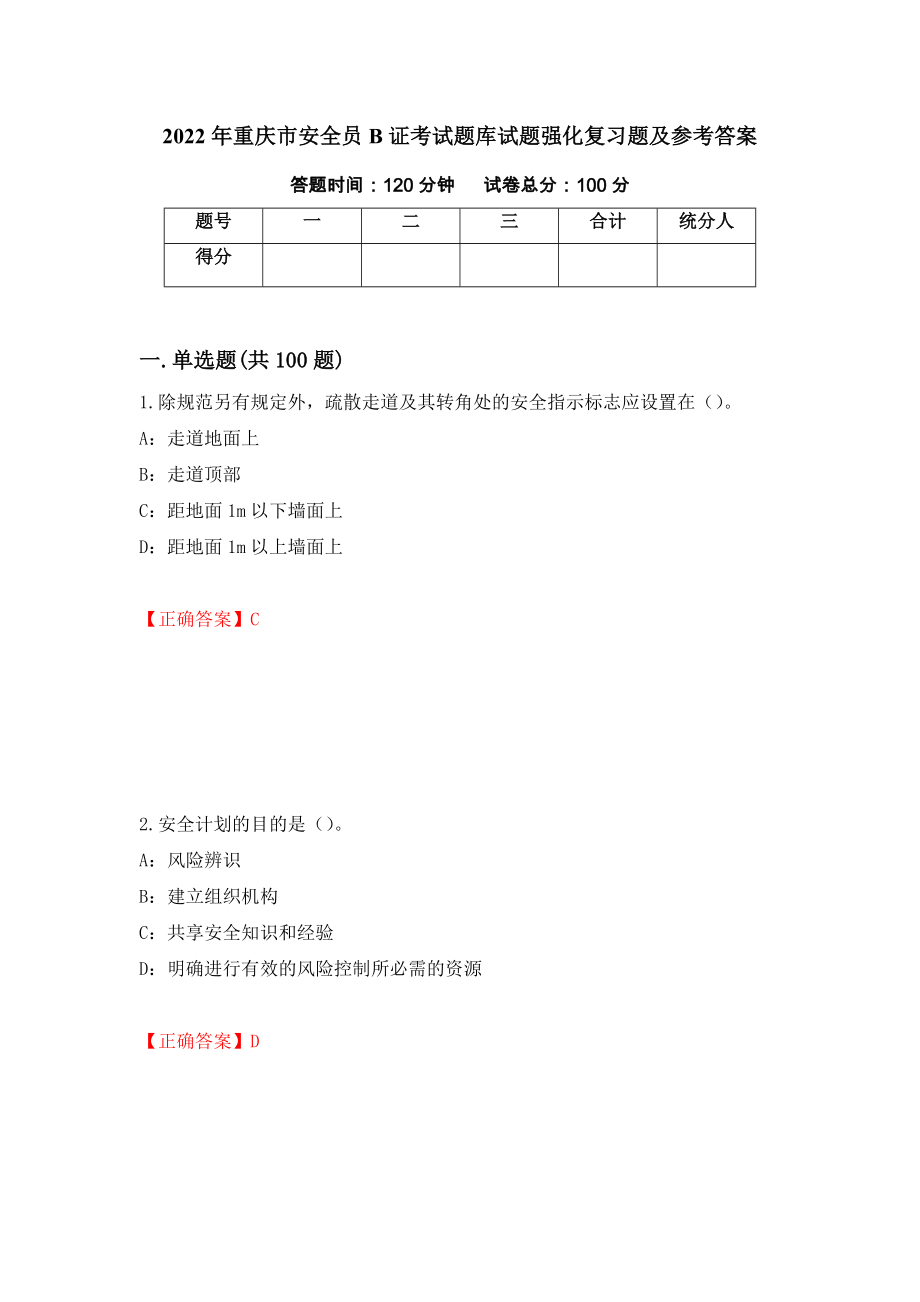 2022年重庆市安全员B证考试题库试题强化复习题及参考答案

答题时间：120分钟　　试卷总分：100分

| 题号 | 一 | 二 | 三 | 合计 | 统分人 |
|---|---|---|---|---|---|
| 得分 | | | | | |

一.单选题(共100题)

1.除规范另有规定外，疏散走道及其转角处的安全指示标志应设置在（）。

A：走道地面上

B：走道顶部

C：距地面1m以下墙面上

D：距地面1m以上墙面上

【正确答案】C

2.安全计划的目的是（）。

A：风险辨识

B：建立组织机构

C：共享安全知识和经验

D：明确进行有效的风险控制所必需的资源

【正确答案】D